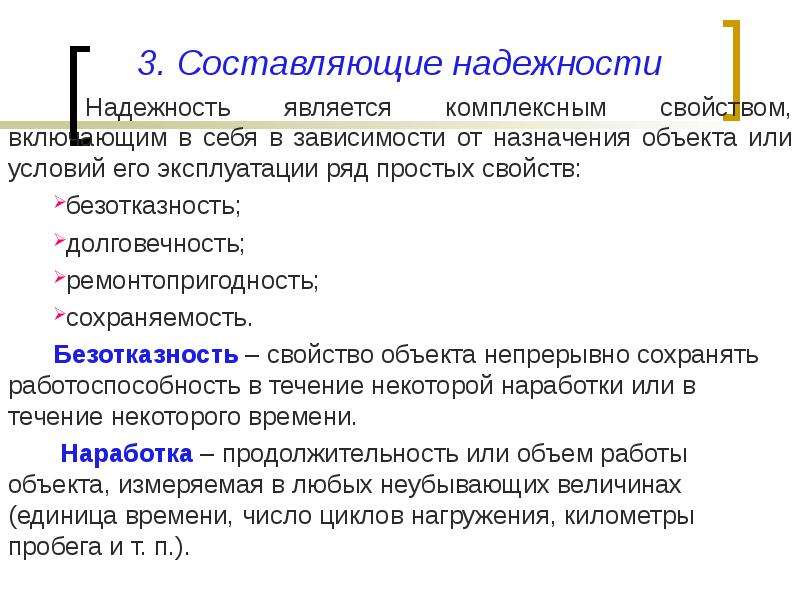 3. Составляющие надежности

Надежность является комплексным свойством, включающим в себя в зависимости от назначения объекта или условий его эксплуатации ряд простых свойств:

безотказность;

долговечность;

ремонтопригодность;

сохраняемость.

Безотказность – свойство объекта непрерывно сохранять работоспособность в течение некоторой наработки или в течение некоторого времени.

Наработка – продолжительность или объем работы объекта, измеряемая в любых неубывающих величинах (единица времени, число циклов нагружения, километры пробега и т. п.).